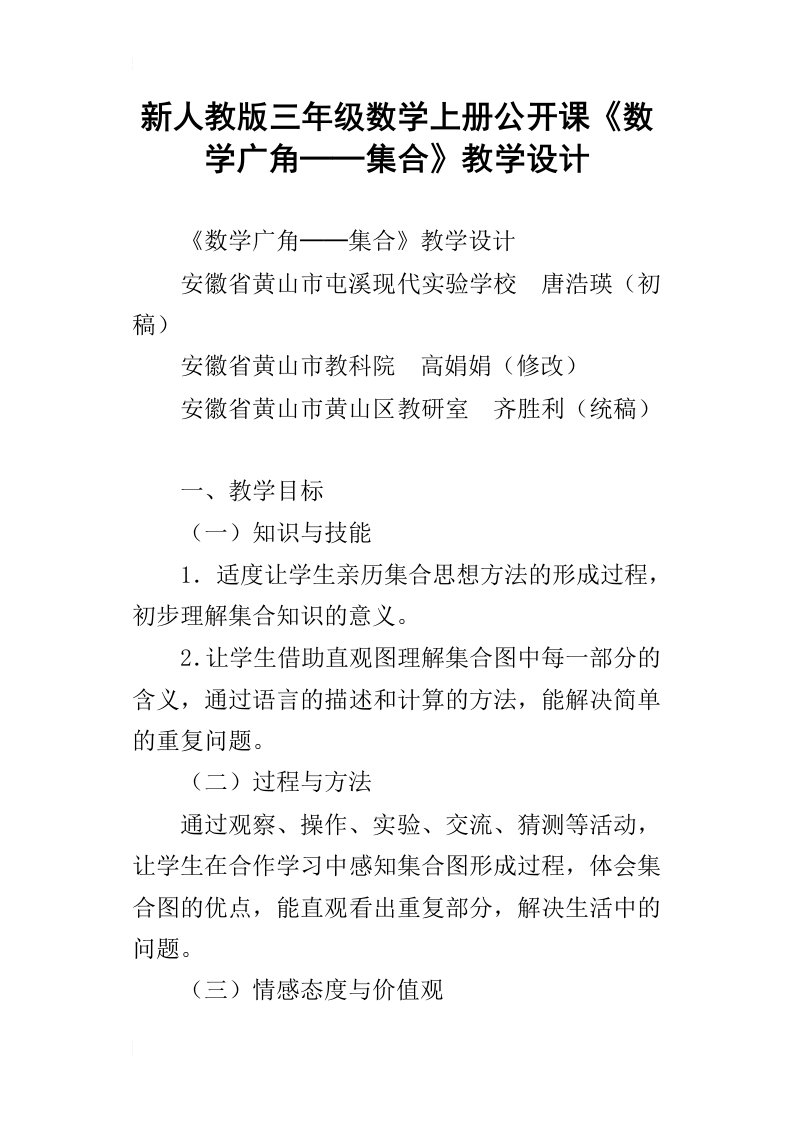 新人教版三年级数学上册公开课《数学广角——集合》教学设计

《数学广角——集合》教学设计

安徽省黄山市屯溪现代实验学校　唐浩瑛（初稿）

安徽省黄山市教科院　高娟娟（修改）

安徽省黄山市黄山区教研室　齐胜利（统稿）

一、教学目标

（一）知识与技能

1．适度让学生亲历集合思想方法的形成过程，初步理解集合知识的意义。

2.让学生借助直观图理解集合图中每一部分的含义，通过语言的描述和计算的方法，能解决简单的重复问题。

（二）过程与方法

通过观察、操作、实验、交流、猜测等活动，让学生在合作学习中感知集合图形成过程，体会集合图的优点，能直观看出重复部分，解决生活中的问题。

（三）情感态度与价值观